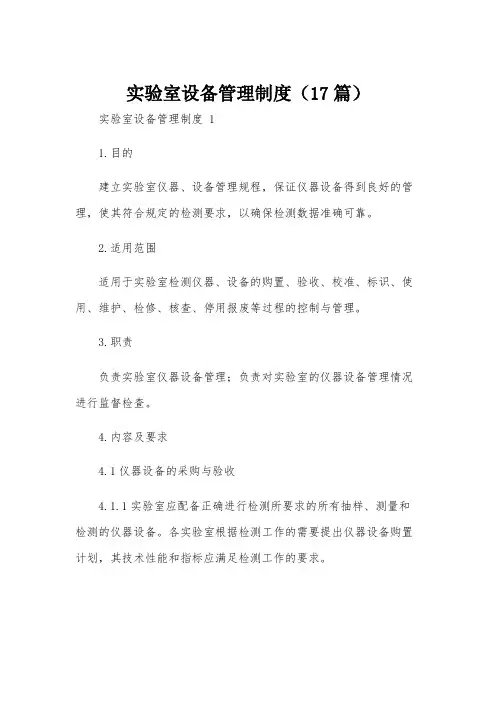 实验室设备管理制度（17篇）

实验室设备管理制度 1

1.目的

建立实验室仪器、设备管理规程，保证仪器设备得到良好的管理，使其符合规定的检测要求，以确保检测数据准确可靠。

2.适用范围

适用于实验室检测仪器、设备的购置、验收、校准、标识、使用、维护、检修、核查、停用报废等过程的控制与管理。

3.职责

负责实验室仪器设备管理；负责对实验室的仪器设备管理情况进行监督检查。

4.内容及要求

4.1仪器设备的采购与验收

4.1.1实验室应配备正确进行检测所要求的所有抽样、测量和检测的仪器设备。各实验室根据检测工作的需要提出仪器设备购置计划，其技术性能和指标应满足检测工作的要求。